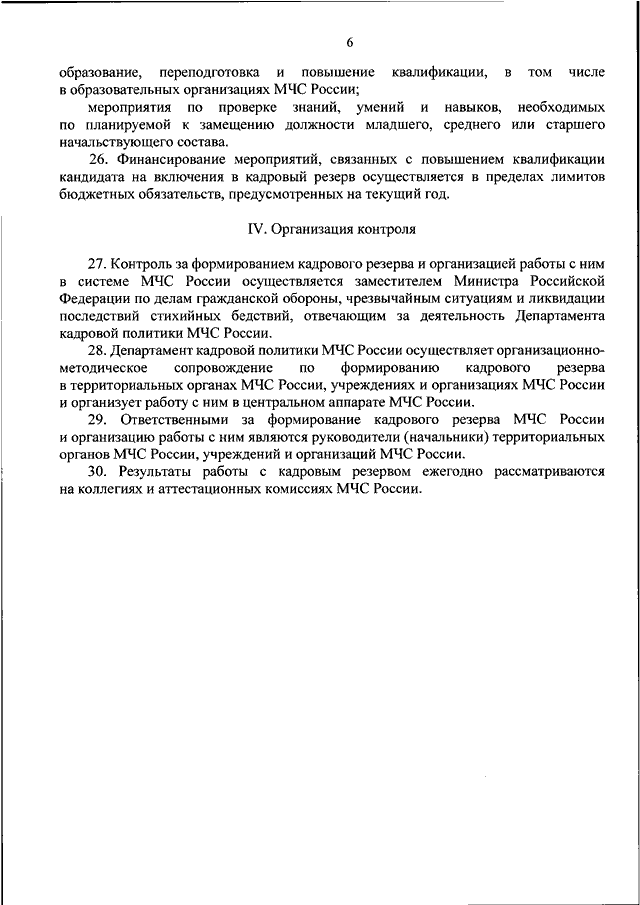 6

образование, переподготовка и повышение квалификации, в том числе в образовательных организациях МЧС России;

мероприятия по проверке знаний, умений и навыков, необходимых по планируемой к замещению должности младшего, среднего или старшего начальствующего состава.

26. Финансирование мероприятий, связанных с повышением квалификации кандидата на включения в кадровый резерв осуществляется в пределах лимитов бюджетных обязательств, предусмотренных на текущий год.

IV. Организация контроля

27. Контроль за формированием кадрового резерва и организацией работы с ним в системе МЧС России осуществляется заместителем Министра Российской Федерации по делам гражданской обороны, чрезвычайным ситуациям и ликвидации последствий стихийных бедствий, отвечающим за деятельность Департамента кадровой политики МЧС России.

28. Департамент кадровой политики МЧС России осуществляет организационно-методическое сопровождение по формированию кадрового резерва в территориальных органах МЧС России, учреждениях и организациях МЧС России и организует работу с ним в центральном аппарате МЧС России.

29. Ответственными за формирование кадрового резерва МЧС России и организацию работы с ним являются руководители (начальники) территориальных органов МЧС России, учреждений и организаций МЧС России.

30. Результаты работы с кадровым резервом ежегодно рассматриваются на коллегиях и аттестационных комиссиях МЧС России.